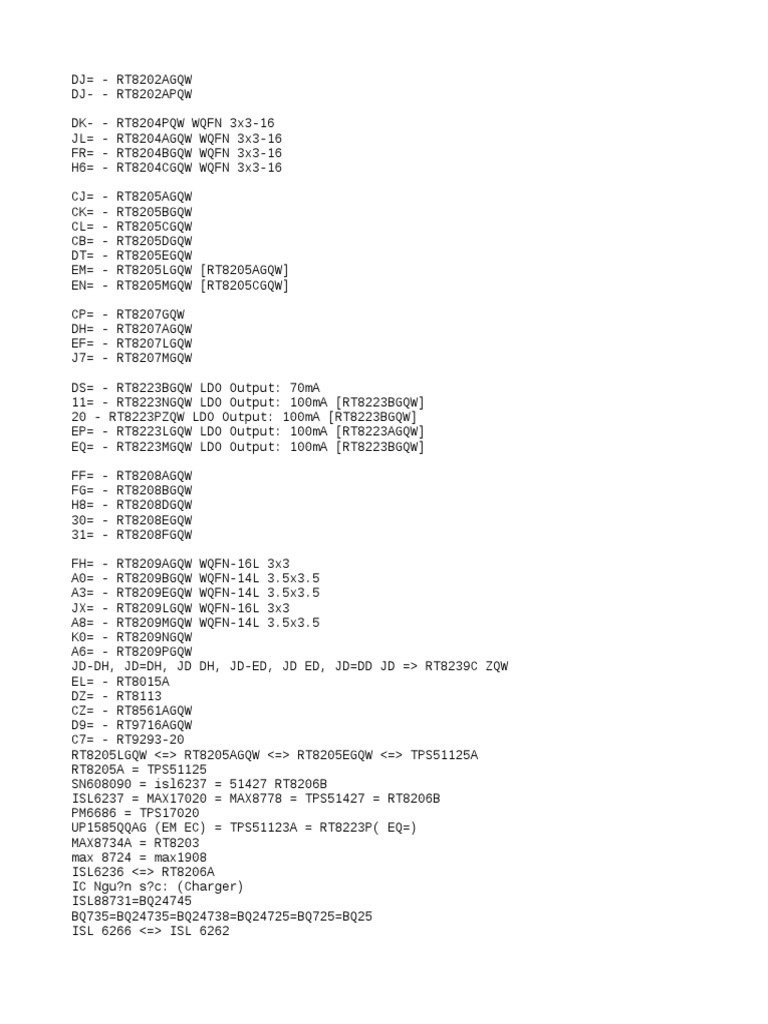 DJ= - RT8202AGQW
DJ- - RT8202APQW

DK- - RT8204PQW WQFN 3x3-16
JL= - RT8204AGQW WQFN 3x3-16
FR= - RT8204BGQW WQFN 3x3-16
H6= - RT8204CGQW WQFN 3x3-16

CJ= - RT8205AGQW
CK= - RT8205BGQW
CL= - RT8205CGQW
CB= - RT8205DGQW
DT= - RT8205EGQW
EM= - RT8205LGQW [RT8205AGQW]
EN= - RT8205MGQW [RT8205CGQW]

CP= - RT8207GQW
DH= - RT8207AGQW
EF= - RT8207LGQW
J7= - RT8207MGQW

DS= - RT8223BGQW LDO Output: 70mA
11= - RT8223NGQW LDO Output: 100mA [RT8223BGQW]
20 - RT8223PZQW LDO Output: 100mA [RT8223BGQW]
EP= - RT8223LGQW LDO Output: 100mA [RT8223AGQW]
EQ= - RT8223MGQW LDO Output: 100mA [RT8223BGQW]

FF= - RT8208AGQW
FG= - RT8208BGQW
H8= - RT8208DGQW
30= - RT8208EGQW
31= - RT8208FGQW

FH= - RT8209AGQW WQFN-16L 3x3
A0= - RT8209BGQW WQFN-14L 3.5x3.5
A3= - RT8209EGQW WQFN-14L 3.5x3.5
JX= - RT8209LGQW WQFN-16L 3x3
A8= - RT8209MGQW WQFN-14L 3.5x3.5
K0= - RT8209NGQW
A6= - RT8209PGQW
JD-DH, JD=DH, JD DH, JD-ED, JD ED, JD=DD JD => RT8239C ZQW
EL= - RT8015A
DZ= - RT8113
CZ= - RT8561AGQW
D9= - RT9716AGQW
C7= - RT9293-20
RT8205LGQW <=> RT8205AGQW <=> RT8205EGQW <=> TPS51125A
RT8205A = TPS51125
SN608090 = isl6237 = 51427 RT8206B
ISL6237 = MAX17020 = MAX8778 = TPS51427 = RT8206B
PM6686 = TPS17020
UP1585QQAG (EM EC) = TPS51123A = RT8223P( EQ=)
MAX8734A = RT8203
max 8724 = max1908
ISL6236 <=> RT8206A
IC Ngu?n s?c: (Charger)
ISL88731=BQ24745
BQ735=BQ24735=BQ24738=BQ24725=BQ725=BQ25
ISL 6266 <=> ISL 6262